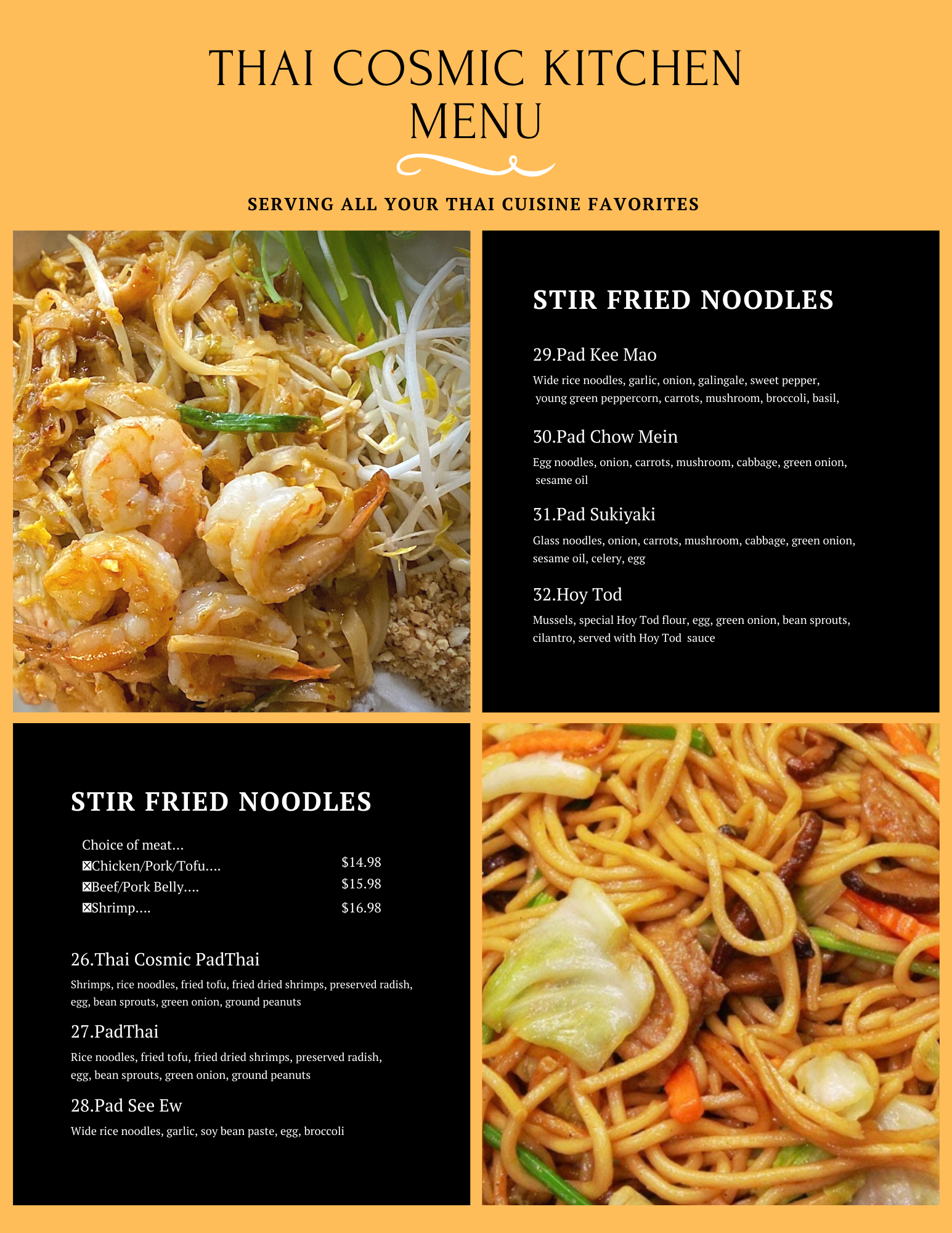 THAI COSMIC KITCHEN
MENU

SERVING ALL YOUR THAI CUISINE FAVORITES

STIR FRIED NOODLES

29.Pad Kee Mao

Wide rice noodles, garlic, onion, galingale, sweet pepper, young green peppercorn, carrots, mushroom, broccoli, basil,

30.Pad Chow Mein

Egg noodles, onion, carrots, mushroom, cabbage, green onion, sesame oil

31.Pad Sukiyaki

Glass noodles, onion, carrots, mushroom, cabbage, green onion, sesame oil, celery, egg

32.Hoy Tod

Mussels, special Hoy Tod flour, egg, green onion, bean sprouts, cilantro, served with Hoy Tod sauce

STIR FRIED NOODLES

Choice of meat...
☒Chicken/Pork/Tofu.... $14.98
☒Beef/Pork Belly.... $15.98
☒Shrimp.... $16.98

26.Thai Cosmic PadThai

Shrimps, rice noodles, fried tofu, fried dried shrimps, preserved radish, egg, bean sprouts, green onion, ground peanuts

27.PadThai

Rice noodles, fried tofu, fried dried shrimps, preserved radish, egg, bean sprouts, green onion, ground peanuts

28.Pad See Ew

Wide rice noodles, garlic, soy bean paste, egg, broccoli